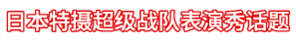 日本特摄超级战队表演秀话题